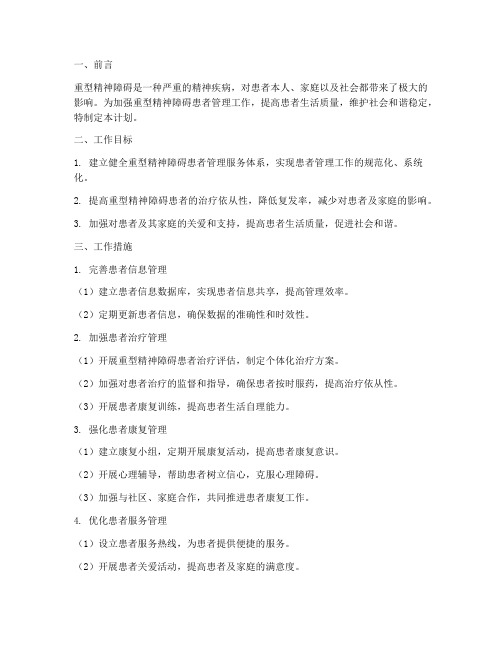 一、前言

重型精神障碍是一种严重的精神疾病，对患者本人、家庭以及社会都带来了极大的影响。为加强重型精神障碍患者管理工作，提高患者生活质量，维护社会和谐稳定，特制定本计划。

二、工作目标

1. 建立健全重型精神障碍患者管理服务体系，实现患者管理工作的规范化、系统化。

2. 提高重型精神障碍患者的治疗依从性，降低复发率，减少对患者及家庭的影响。

3. 加强对患者及其家庭的关爱和支持，提高患者生活质量，促进社会和谐。

三、工作措施

1. 完善患者信息管理

（1）建立患者信息数据库，实现患者信息共享，提高管理效率。

（2）定期更新患者信息，确保数据的准确性和时效性。

2. 加强患者治疗管理

（1）开展重型精神障碍患者治疗评估，制定个体化治疗方案。

（2）加强对患者治疗的监督和指导，确保患者按时服药，提高治疗依从性。

（3）开展患者康复训练，提高患者生活自理能力。

3. 强化患者康复管理

（1）建立康复小组，定期开展康复活动，提高患者康复意识。

（2）开展心理辅导，帮助患者树立信心，克服心理障碍。

（3）加强与社区、家庭合作，共同推进患者康复工作。

4. 优化患者服务管理

（1）设立患者服务热线，为患者提供便捷的服务。

（2）开展患者关爱活动，提高患者及家庭的满意度。